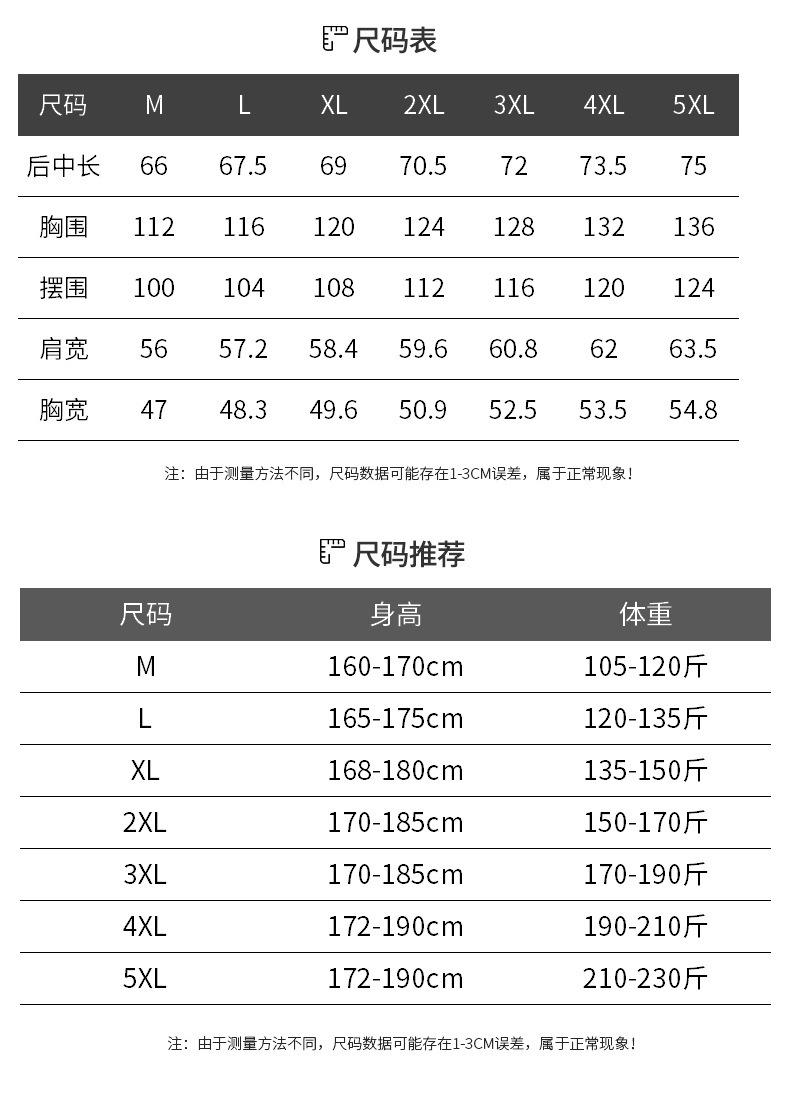 尺码表

| 尺码 | M | L | XL | 2XL | 3XL | 4XL | 5XL |
|---|---|---|---|---|---|---|---|
| 后中长 | 66 | 67.5 | 69 | 70.5 | 72 | 73.5 | 75 |
| 胸围 | 112 | 116 | 120 | 124 | 128 | 132 | 136 |
| 摆围 | 100 | 104 | 108 | 112 | 116 | 120 | 124 |
| 肩宽 | 56 | 57.2 | 58.4 | 59.6 | 60.8 | 62 | 63.5 |
| 胸宽 | 47 | 48.3 | 49.6 | 50.9 | 52.5 | 53.5 | 54.8 |

注：由于测量方法不同，尺码数据可能存在1-3CM误差，属于正常现象！

尺码推荐

| 尺码 | 身高 | 体重 |
|---|---|---|
| M | 160-170cm | 105-120斤 |
| L | 165-175cm | 120-135斤 |
| XL | 168-180cm | 135-150斤 |
| 2XL | 170-185cm | 150-170斤 |
| 3XL | 170-185cm | 170-190斤 |
| 4XL | 172-190cm | 190-210斤 |
| 5XL | 172-190cm | 210-230斤 |

注：由于测量方法不同，尺码数据可能存在1-3CM误差，属于正常现象！